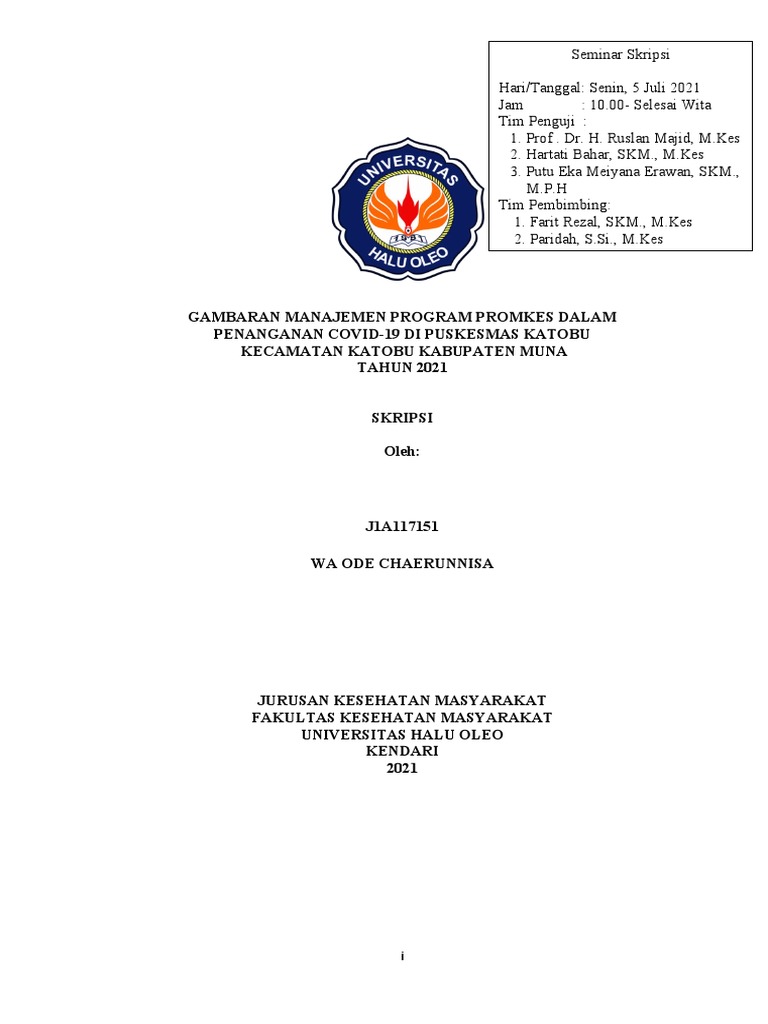 Seminar Skripsi

Hari/Tanggal: Senin, 5 Juli 2021
Jam : 10.00- Selesai Wita
Tim Penguji :
1. Prof . Dr. H. Ruslan Majid, M.Kes
2. Hartati Bahar, SKM., M.Kes
3. Putu Eka Meiyana Erawan, SKM., M.P.H
Tim Pembimbing:
1. Farit Rezal, SKM., M.Kes
2. Paridah, S.Si., M.Kes

UNIVERSITAS HALU OLEO

GAMBARAN MANAJEMEN PROGRAM PROMKES DALAM PENANGANAN COVID-19 DI PUSKESMAS KATOBU KECAMATAN KATOBU KABUPATEN MUNA TAHUN 2021

SKRIPSI

Oleh:

J1A117151

WA ODE CHAERUNNISA

JURUSAN KESEHATAN MASYARAKAT
FAKULTAS KESEHATAN MASYARAKAT
UNIVERSITAS HALU OLEO
KENDARI
2021

i